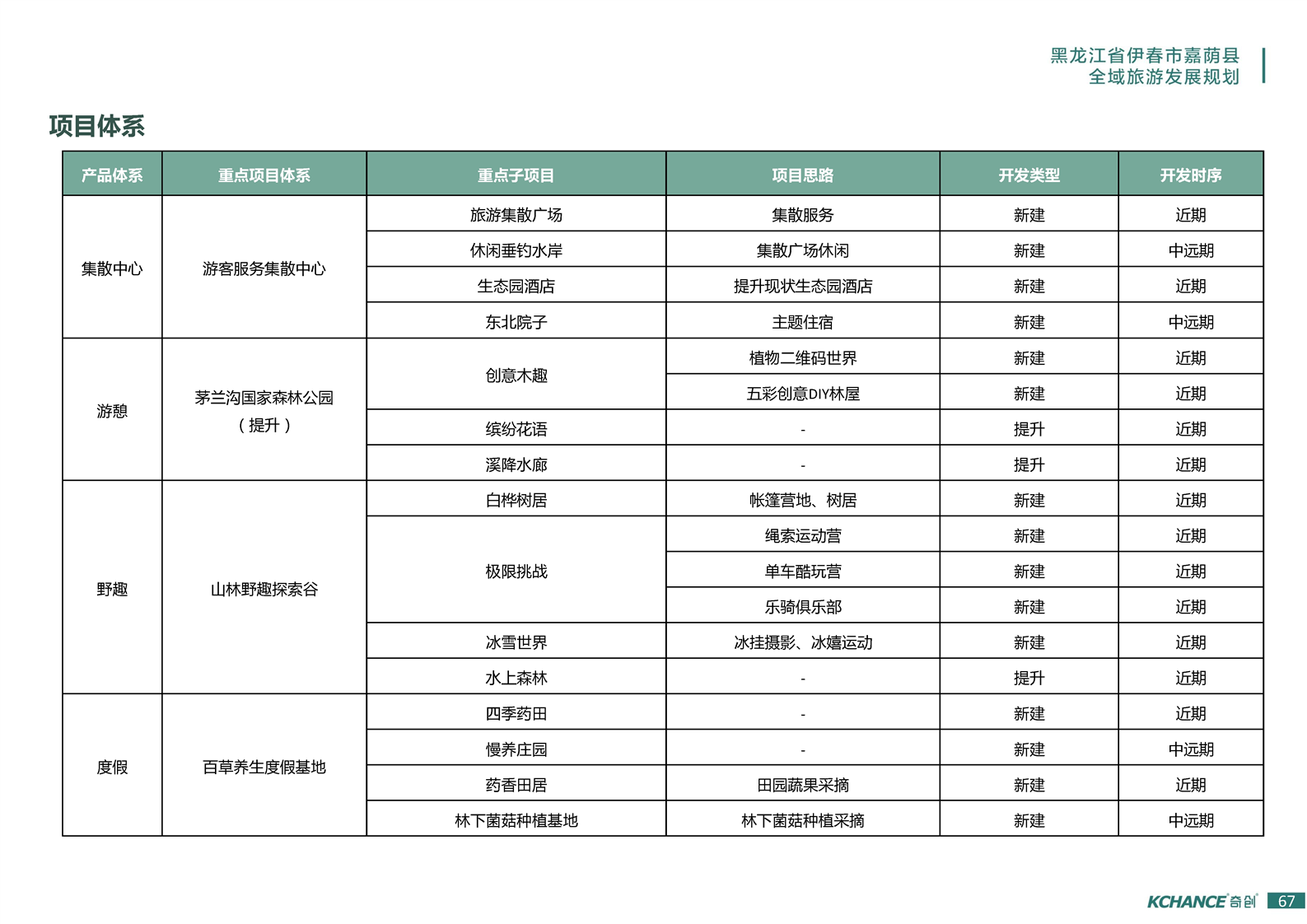 黑龙江省伊春市嘉荫县
全域旅游发展规划

项目体系

| 产品体系 | 重点项目体系 | 重点子项目 | 项目思路 | 开发类型 | 开发时序 |
|---|---|---|---|---|---|
| 集散中心 | 游客服务集散中心 | 旅游集散广场 | 集散服务 | 新建 | 近期 |
| | | 休闲垂钓水岸 | 集散广场休闲 | 新建 | 中远期 |
| | | 生态园酒店 | 提升现状生态园酒店 | 新建 | 近期 |
| | | 东北院子 | 主题住宿 | 新建 | 中远期 |
| 游憩 | 茅兰沟国家森林公园（提升） | 创意木趣 | 植物二维码世界 | 新建 | 近期 |
| | | | 五彩创意DIY林屋 | 新建 | 近期 |
| | | 缤纷花语 | - | 提升 | 近期 |
| | | 溪降水廊 | - | 提升 | 近期 |
| 野趣 | 山林野趣探索谷 | 白桦树居 | 帐篷营地、树居 | 新建 | 近期 |
| | | 极限挑战 | 绳索运动营 | 新建 | 近期 |
| | | | 单车酷玩营 | 新建 | 近期 |
| | | | 乐骑俱乐部 | 新建 | 近期 |
| | | 冰雪世界 | 冰挂摄影、冰嬉运动 | 新建 | 近期 |
| | | 水上森林 | - | 提升 | 近期 |
| 度假 | 百草养生度假基地 | 四季药田 | - | 新建 | 近期 |
| | | 慢养庄园 | - | 新建 | 中远期 |
| | | 药香田居 | 田园蔬果采摘 | 新建 | 近期 |
| | | 林下菌菇种植基地 | 林下菌菇种植采摘 | 新建 | 中远期 |

KCHANCE 奇创 67